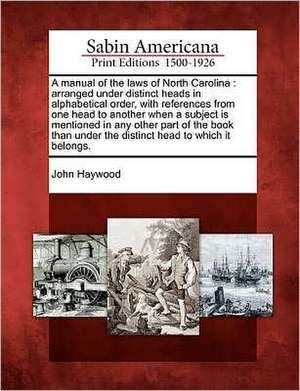 Sabin Americana
Print Editions 1500-1926

A manual of the laws of North Carolina : arranged under distinct heads in alphabetical order, with references from one head to another when a subject is mentioned in any other part of the book than under the distinct head to which it belongs.

John Haywood